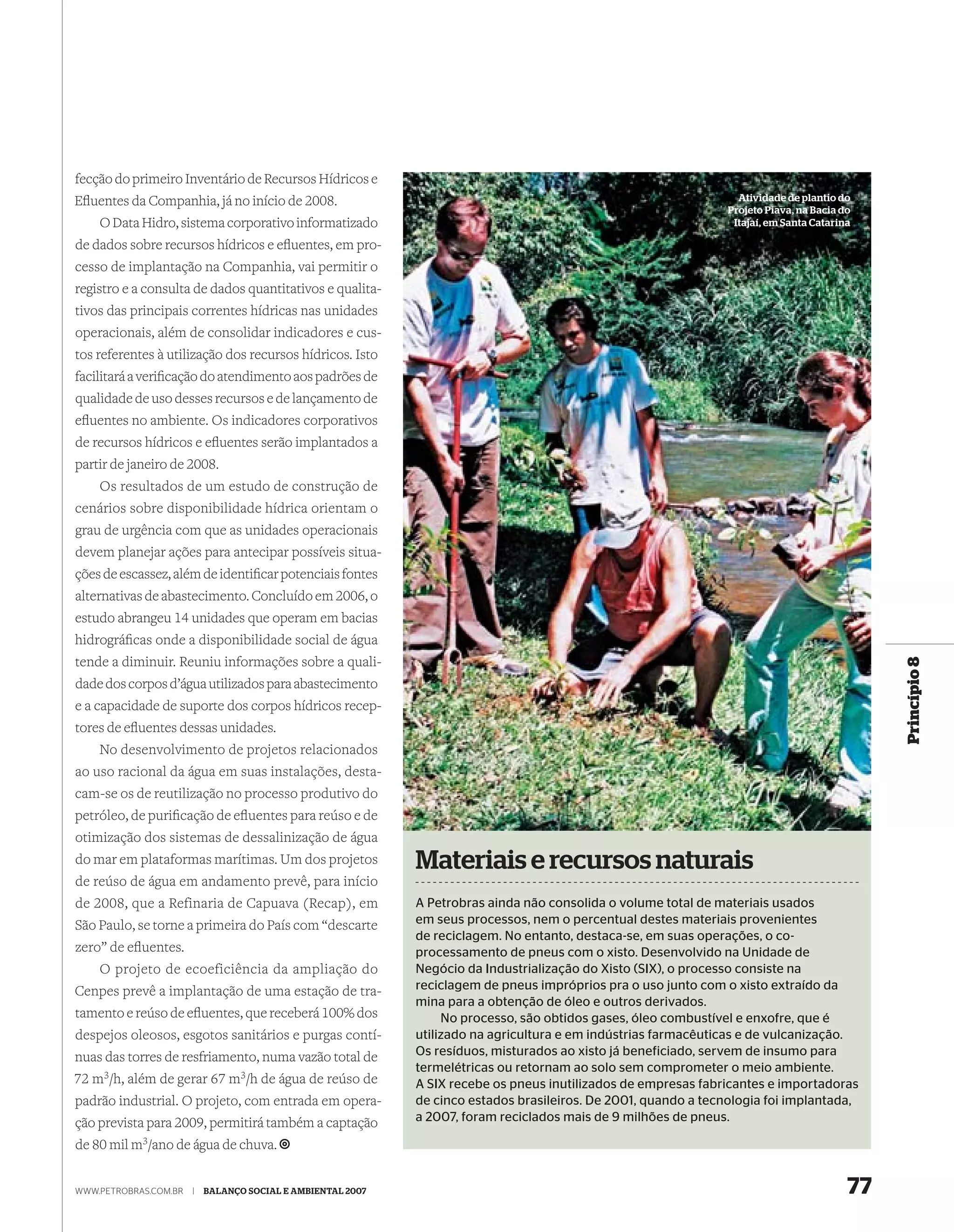 fecção do primeiro Inventário de Recursos Hídricos e Efluentes da Companhia, já no início de 2008.

O Data Hidro, sistema corporativo informatizado de dados sobre recursos hídricos e efluentes, em processo de implantação na Companhia, vai permitir o registro e a consulta de dados quantitativos e qualitativos das principais correntes hídricas nas unidades operacionais, além de consolidar indicadores e custos referentes à utilização dos recursos hídricos. Isto facilitará a verificação do atendimento aos padrões de qualidade de uso desses recursos e de lançamento de efluentes no ambiente. Os indicadores corporativos de recursos hídricos e efluentes serão implantados a partir de janeiro de 2008.

Os resultados de um estudo de construção de cenários sobre disponibilidade hídrica orientam o grau de urgência com que as unidades operacionais devem planejar ações para antecipar possíveis situações de escassez, além de identificar potenciais fontes alternativas de abastecimento. Concluído em 2006, o estudo abrangeu 14 unidades que operam em bacias hidrográficas onde a disponibilidade social de água tende a diminuir. Reuniu informações sobre a qualidade dos corpos d'água utilizados para abastecimento e a capacidade de suporte dos corpos hídricos receptores de efluentes dessas unidades.

No desenvolvimento de projetos relacionados ao uso racional da água em suas instalações, destacam-se os de reutilização no processo produtivo do petróleo, de purificação de efluentes para reúso e de otimização dos sistemas de dessalinização de água do mar em plataformas marítimas. Um dos projetos de reúso de água em andamento prevê, para início de 2008, que a Refinaria de Capuava (Recap), em São Paulo, se torne a primeira do País com "descarte zero" de efluentes.

O projeto de ecoeficiência da ampliação do Cenpes prevê a implantação de uma estação de tratamento e reúso de efluentes, que receberá 100% dos despejos oleosos, esgotos sanitários e purgas contínuas das torres de resfriamento, numa vazão total de 72 $m^3$/h, além de gerar 67 $m^3$/h de água de reúso de padrão industrial. O projeto, com entrada em operação prevista para 2009, permitirá também a captação de 80 mil $m^3$/ano de água de chuva.

Atividade de plantio do Projeto Piava, na Bacia do Itajaí, em Santa Catarina

Materiais e recursos naturais

A Petrobras ainda não consolida o volume total de materiais usados em seus processos, nem o percentual destes materiais provenientes de reciclagem. No entanto, destaca-se, em suas operações, o co-processamento de pneus com o xisto. Desenvolvido na Unidade de Negócio da Industrialização do Xisto (SIX), o processo consiste na reciclagem de pneus impróprios pra o uso junto com o xisto extraído da mina para a obtenção de óleo e outros derivados.

No processo, são obtidos gases, óleo combustível e enxofre, que é utilizado na agricultura e em indústrias farmacêuticas e de vulcanização. Os resíduos, misturados ao xisto já beneficiado, servem de insumo para termelétricas ou retornam ao solo sem comprometer o meio ambiente. A SIX recebe os pneus inutilizados de empresas fabricantes e importadoras de cinco estados brasileiros. De 2001, quando a tecnologia foi implantada, a 2007, foram reciclados mais de 9 milhões de pneus.

Princípio 8

WWW.PETROBRAS.COM.BR | BALANÇO SOCIAL E AMBIENTAL 2007

77